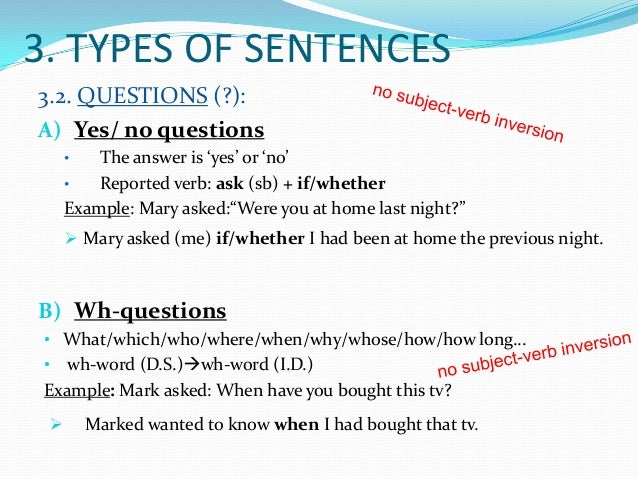 3. TYPES OF SENTENCES

3.2. QUESTIONS (?):

no subject-verb inversion

A) Yes/ no questions

• The answer is 'yes' or 'no'

• Reported verb: ask (sb) + if/whether

Example: Mary asked:"Were you at home last night?"

➢ Mary asked (me) if/whether I had been at home the previous night.

B) Wh-questions

• What/which/who/where/when/why/whose/how/how long...

• wh-word (D.S.)→wh-word (I.D.)

no subject-verb inversion

Example: Mark asked: When have you bought this tv?

➢ Marked wanted to know when I had bought that tv.